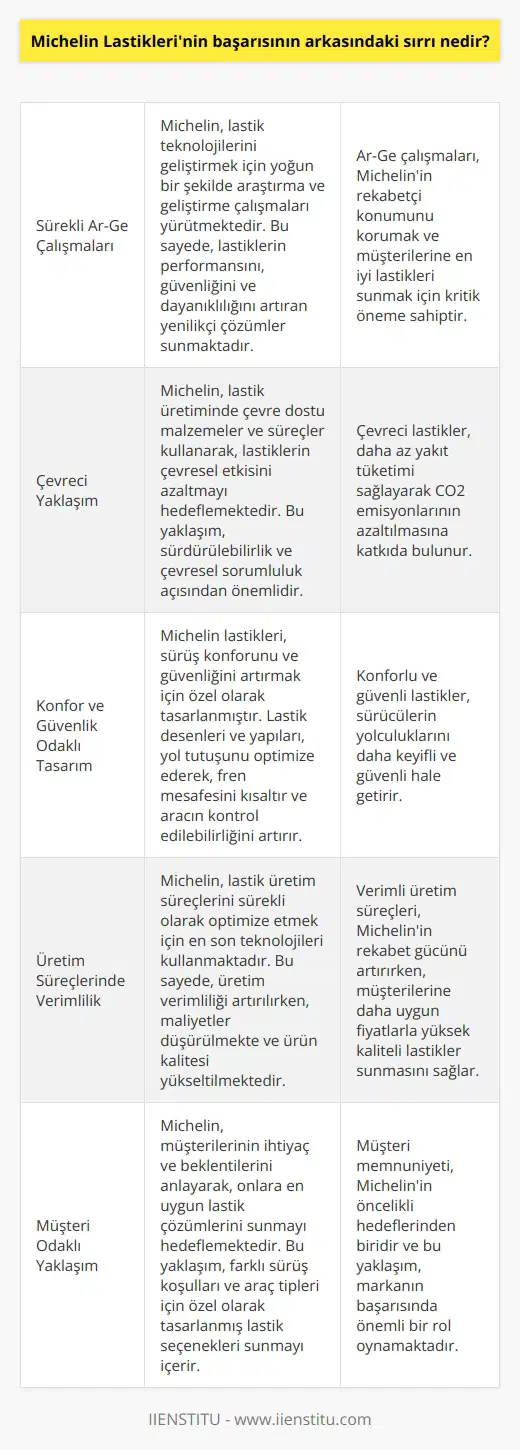 Michelin Lastikleri'nin başarısının arkasındaki sırrı nedir?

| | | |
|---|---|---|
| Sürekli Ar-Ge Çalışmaları | Michelin, lastik teknolojilerini geliştirmek için yoğun bir şekilde araştırma ve geliştirme çalışmaları yürütmektedir. Bu sayede, lastiklerin performansını, güvenliğini ve dayanıklılığını artıran yenilikçi çözümler sunmaktadır. | Ar-Ge çalışmaları, Michelin'in rekabetçi konumunu korumak ve müşterilerine en iyi lastikleri sunmak için kritik öneme sahiptir. |
| Çevreci Yaklaşım | Michelin, lastik üretiminde çevre dostu malzemeler ve süreçler kullanarak, lastiklerin çevresel etkisini azaltmayı hedeflemektedir. Bu yaklaşım, sürdürülebilirlik ve çevresel sorumluluk açısından önemlidir. | Çevreci lastikler, daha az yakıt tüketimi sağlayarak CO2 emisyonlarının azaltılmasına katkıda bulunur. |
| Konfor ve Güvenlik Odaklı Tasarım | Michelin lastikleri, sürüş konforunu ve güvenliğini artırmak için özel olarak tasarlanmıştır. Lastik desenleri ve yapıları, yol tutuşunu optimize ederek, fren mesafesini kısaltır ve aracın kontrol edilebilirliğini artırır. | Konforlu ve güvenli lastikler, sürücülerin yolculuklarını daha keyifli ve güvenli hale getirir. |
| Üretim Süreçlerinde Verimlilik | Michelin, lastik üretim süreçlerini sürekli olarak optimize etmek için en son teknolojileri kullanmaktadır. Bu sayede, üretim verimliliği artırılırken, maliyetler düşürülmekte ve ürün kalitesi yükseltilmektedir. | Verimli üretim süreçleri, Michelin'in rekabet gücünü artırırken, müşterilerine daha uygun fiyatlarla yüksek kaliteli lastikler sunmasını sağlar. |
| Müşteri Odaklı Yaklaşım | Michelin, müşterilerinin ihtiyaç ve beklentilerini anlayarak, onlara en uygun lastik çözümlerini sunmayı hedeflemektedir. Bu yaklaşım, farklı sürüş koşulları ve araç tipleri için özel olarak tasarlanmış lastik seçenekleri sunmayı içerir. | Müşteri memnuniyeti, Michelin'in öncelikli hedeflerinden biridir ve bu yaklaşım, markanın başarısında önemli bir rol oynamaktadır. |

IIENSTITU - www.iienstitu.com